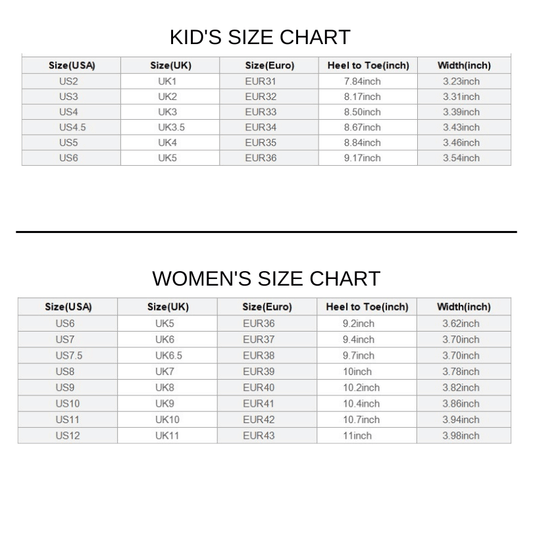 KID'S SIZE CHART

| Size(USA) | Size(UK) | Size(Euro) | Heel to Toe(inch) | Width(inch) |
|---|---|---|---|---|
| US2 | UK1 | EUR31 | 7.84inch | 3.23inch |
| US3 | UK2 | EUR32 | 8.17inch | 3.31inch |
| US4 | UK3 | EUR33 | 8.50inch | 3.39inch |
| US4.5 | UK3.5 | EUR34 | 8.67inch | 3.43inch |
| US5 | UK4 | EUR35 | 8.84inch | 3.46inch |
| US6 | UK5 | EUR36 | 9.17inch | 3.54inch |

WOMEN'S SIZE CHART

| Size(USA) | Size(UK) | Size(Euro) | Heel to Toe(inch) | Width(inch) |
|---|---|---|---|---|
| US6 | UK5 | EUR36 | 9.2inch | 3.62inch |
| US7 | UK6 | EUR37 | 9.4inch | 3.70inch |
| US7.5 | UK6.5 | EUR38 | 9.7inch | 3.70inch |
| US8 | UK7 | EUR39 | 10inch | 3.78inch |
| US9 | UK8 | EUR40 | 10.2inch | 3.82inch |
| US10 | UK9 | EUR41 | 10.4inch | 3.86inch |
| US11 | UK10 | EUR42 | 10.7inch | 3.94inch |
| US12 | UK11 | EUR43 | 11inch | 3.98inch |